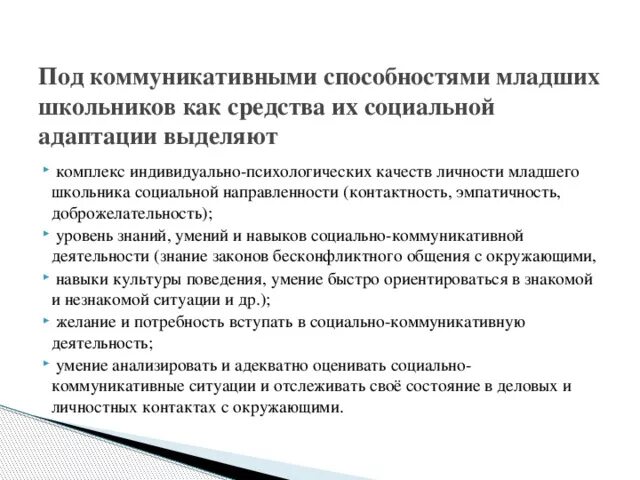 Под коммуникативными способностями младших школьников как средства их социальной адаптации выделяют

комплекс индивидуально-психологических качеств личности младшего школьника социальной направленности (контактность, эмпатичность, доброжелательность);

уровень знаний, умений и навыков социально-коммуникативной деятельности (знание законов бесконфликтного общения с окружающими,

навыки культуры поведения, умение быстро ориентироваться в знакомой и незнакомой ситуации и др.);

желание и потребность вступать в социально-коммуникативную деятельность;

умение анализировать и адекватно оценивать социально-коммуникативные ситуации и отслеживать своё состояние в деловых и личностных контактах с окружающими.